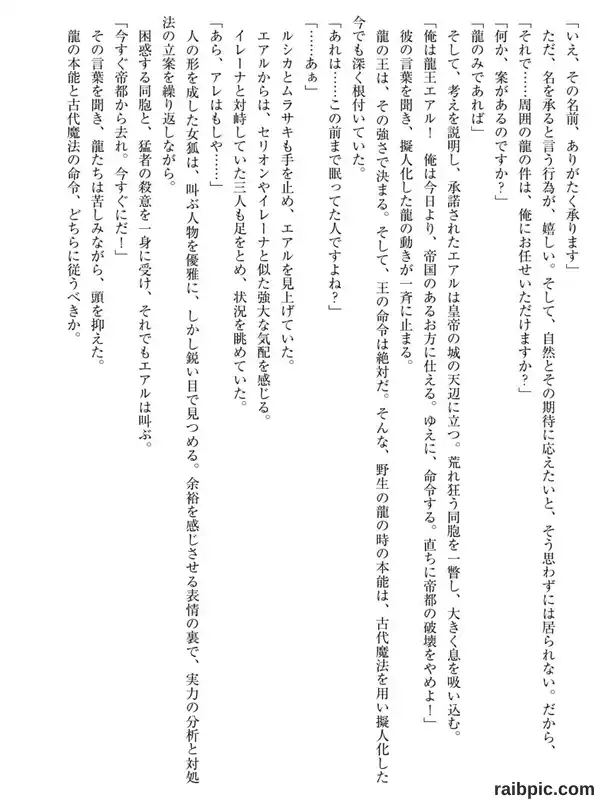 「いえ、その名前、ありがたく承ります」
ただ、名を承ると言う行為が、嬉しい。そして、自然とその期待に応えたいと、そう思わずには居られない。だから、
「それで……周囲の龍の件は、俺にお任せいただけますか？」
「何か、案があるのですか？」
「龍のみであれば」
そして、考えを説明し、承諾されたエアルは皇帝の城の天辺に立つ。荒れ狂う同胞を一瞥し、大きく息を吸い込む。
「俺は龍王エアル！　俺は今日より、帝国のあるお方に仕える。ゆえに、命令する。直ちに帝都の破壊をやめよ！」
彼の言葉を聞き、擬人化した龍の動きが一斉に止まる。
龍の王は、その強さで決まる。そして、王の命令は絶対だ。そんな、野生の龍の時の本能は、古代魔法を用い擬人化した今でも深く根付いていた。
「あれは……この前まで眠ってた人ですよね？」
「……あぁ」
ルシカとムラサキも手を止め、エアルを見上げていた。
エアルからは、セリオンやイレーナと似た強大な気配を感じる。
イレーナと対峙していた三人も足をとめ、状況を眺めていた。
「あら、アレはもしや……」
人の形を成した女狐は、叫ぶ人物を優雅に、しかし鋭い目で見つめる。余裕を感じさせる表情の裏で、実力の分析と対処法の立案を繰り返しながら。
困惑する同胞と、猛者の殺意を一身に受け、それでもエアルは叫ぶ。
「今すぐ帝都から去れ。今すぐにだ！」
その言葉を聞き、龍たちは苦しみながら、頭を抑えた。
龍の本能と古代魔法の命令、どちらに従うべきか。

raibpic.com